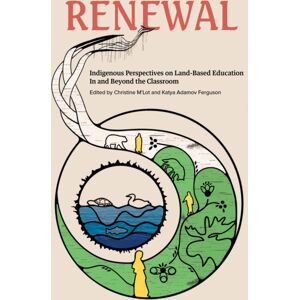 RENEWAL

Indigenous Perspectives on Land-Based Education In and Beyond the Classroom

Edited by Christine M'Lot and Katya Adamov Ferguson